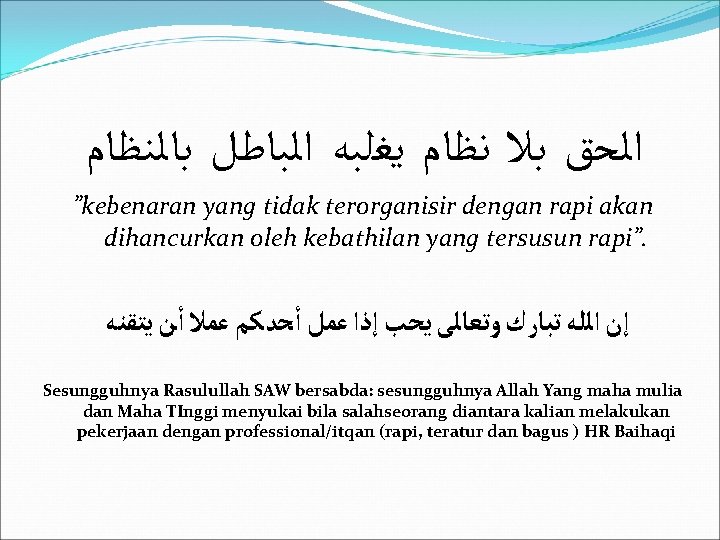 الحق بلا نظام يغلبه الباطل بالنظام

"kebenaran yang tidak terorganisir dengan rapi akan dihancurkan oleh kebathilan yang tersusun rapi".

إن الله تبارك وتعالى يحب إذا عمل أحدكم عملا أن يتقنه

Sesungguhnya Rasulullah SAW bersabda: sesungguhnya Allah Yang maha mulia dan Maha TInggi menyukai bila salahseorang diantara kalian melakukan pekerjaan dengan professional/itqan (rapi, teratur dan bagus ) HR Baihaqi